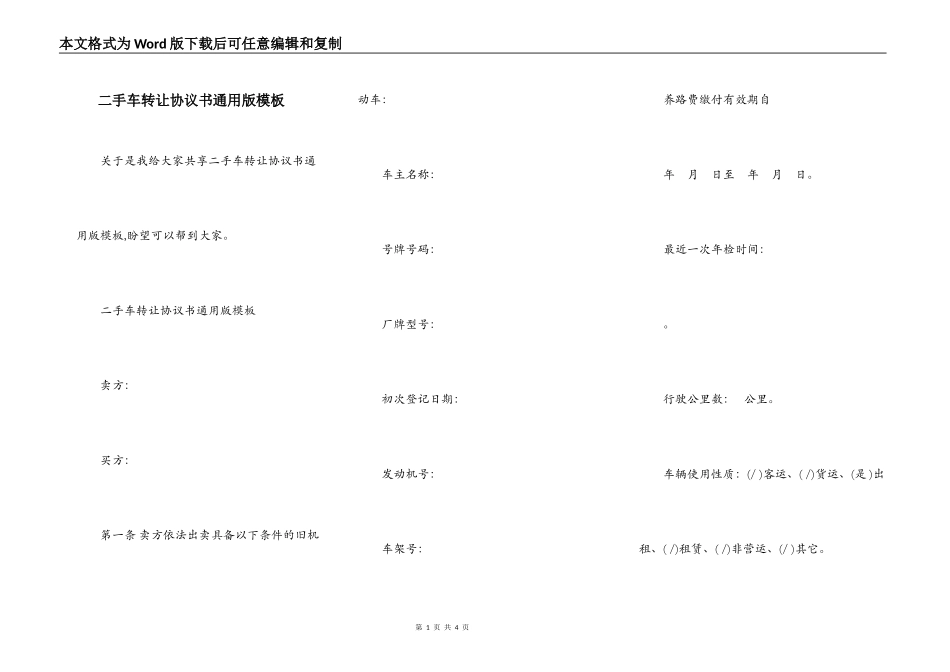 本文格式为Word版下载后可任意编辑和复制

二手车转让协议书通用版模板

关于是我给大家共享二手车转让协议书通用版模板,盼望可以帮到大家。

二手车转让协议书通用版模板

卖方:

买方:

第一条 卖方依法出卖具备以下条件的旧机动车:

车主名称:

号牌号码:

厂牌型号:

初次登记日期:

发动机号:

车架号:

养路费缴付有效期自

年 月 日至 年 月 日。

最近一次年检时间:

。

行驶公里数: 公里。

车辆使用性质:(/)客运、(/)货运、(是)出租、(/)租赁、(/)非营运、(/)其它。

第 1 页 共 4 页